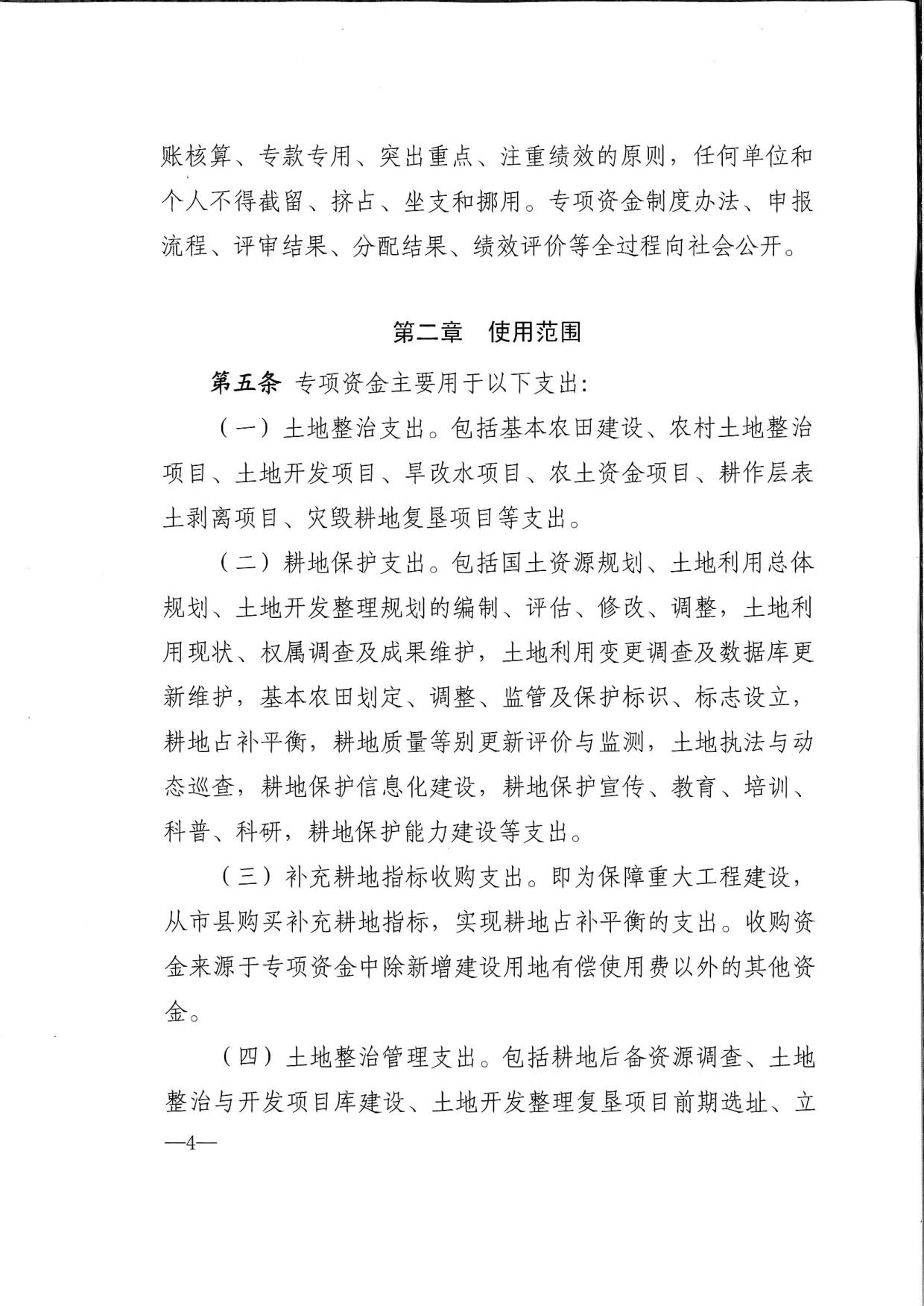 账核算、专款专用、突出重点、注重绩效的原则，任何单位和个人不得截留、挤占、坐支和挪用。专项资金制度办法、申报流程、评审结果、分配结果、绩效评价等全过程向社会公开。

第二章　使用范围

第五条 专项资金主要用于以下支出：

（一）土地整治支出。包括基本农田建设、农村土地整治项目、土地开发项目、旱改水项目、农土资金项目、耕作层表土剥离项目、灾毁耕地复垦项目等支出。

（二）耕地保护支出。包括国土资源规划、土地利用总体规划、土地开发整理规划的编制、评估、修改、调整，土地利用现状、权属调查及成果维护，土地利用变更调查及数据库更新维护，基本农田划定、调整、监管及保护标识、标志设立，耕地占补平衡，耕地质量等别更新评价与监测，土地执法与动态巡查，耕地保护信息化建设，耕地保护宣传、教育、培训、科普、科研，耕地保护能力建设等支出。

（三）补充耕地指标收购支出。即为保障重大工程建设，从市县购买补充耕地指标，实现耕地占补平衡的支出。收购资金来源于专项资金中除新增建设用地有偿使用费以外的其他资金。

（四）土地整治管理支出。包括耕地后备资源调查、土地整治与开发项目库建设、土地开发整理复垦项目前期选址、立

—4—